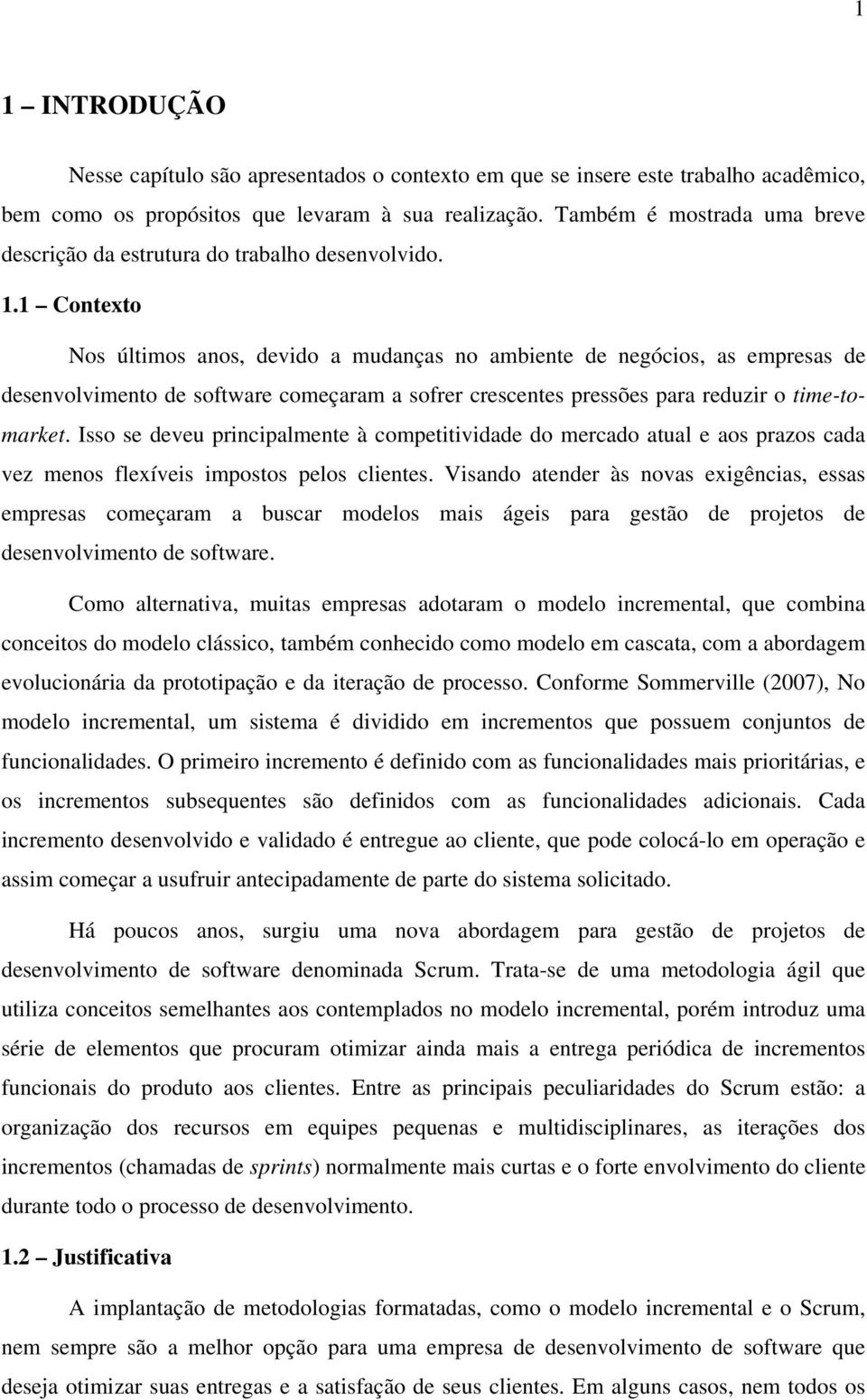 1

1 – INTRODUÇÃO

Nesse capítulo são apresentados o contexto em que se insere este trabalho acadêmico, bem como os propósitos que levaram à sua realização. Também é mostrada uma breve descrição da estrutura do trabalho desenvolvido.

1.1 – Contexto

Nos últimos anos, devido a mudanças no ambiente de negócios, as empresas de desenvolvimento de software começaram a sofrer crescentes pressões para reduzir o time-to-market. Isso se deveu principalmente à competitividade do mercado atual e aos prazos cada vez menos flexíveis impostos pelos clientes. Visando atender às novas exigências, essas empresas começaram a buscar modelos mais ágeis para gestão de projetos de desenvolvimento de software.

Como alternativa, muitas empresas adotaram o modelo incremental, que combina conceitos do modelo clássico, também conhecido como modelo em cascata, com a abordagem evolucionária da prototipação e da iteração de processo. Conforme Sommerville (2007), No modelo incremental, um sistema é dividido em incrementos que possuem conjuntos de funcionalidades. O primeiro incremento é definido com as funcionalidades mais prioritárias, e os incrementos subsequentes são definidos com as funcionalidades adicionais. Cada incremento desenvolvido e validado é entregue ao cliente, que pode colocá-lo em operação e assim começar a usufruir antecipadamente de parte do sistema solicitado.

Há poucos anos, surgiu uma nova abordagem para gestão de projetos de desenvolvimento de software denominada Scrum. Trata-se de uma metodologia ágil que utiliza conceitos semelhantes aos contemplados no modelo incremental, porém introduz uma série de elementos que procuram otimizar ainda mais a entrega periódica de incrementos funcionais do produto aos clientes. Entre as principais peculiaridades do Scrum estão: a organização dos recursos em equipes pequenas e multidisciplinares, as iterações dos incrementos (chamadas de sprints) normalmente mais curtas e o forte envolvimento do cliente durante todo o processo de desenvolvimento.

1.2 – Justificativa

A implantação de metodologias formatadas, como o modelo incremental e o Scrum, nem sempre são a melhor opção para uma empresa de desenvolvimento de software que deseja otimizar suas entregas e a satisfação de seus clientes. Em alguns casos, nem todos os